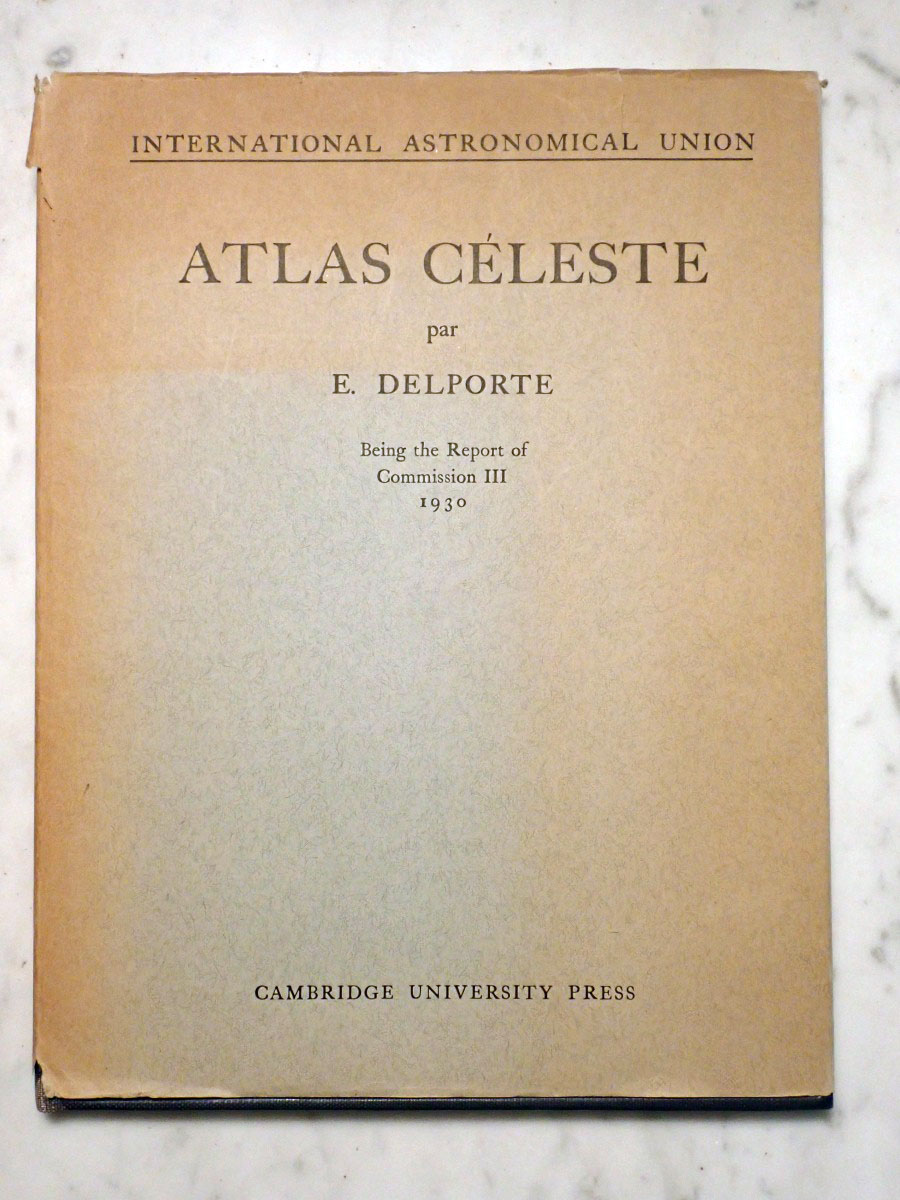 INTERNATIONAL ASTRONOMICAL UNION

ATLAS CÉLESTE

par

E. DELPORTE

Being the Report of
Commission III
1930

CAMBRIDGE UNIVERSITY PRESS